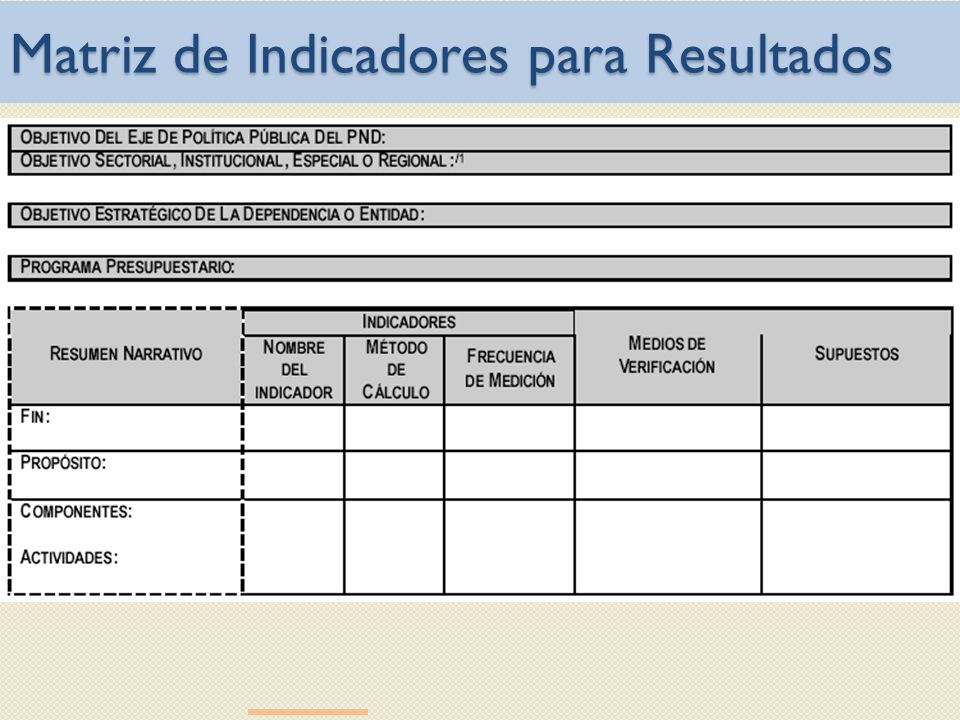 Matriz de Indicadores para Resultados

OBJETIVO DEL EJE DE POLÍTICA PÚBLICA DEL PND:
OBJETIVO SECTORIAL, INSTITUCIONAL, ESPECIAL O REGIONAL: /1

OBJETIVO ESTRATÉGICO DE LA DEPENDENCIA O ENTIDAD:

PROGRAMA PRESUPUESTARIO:

| RESUMEN NARRATIVO | INDICADORES: NOMBRE DEL INDICADOR | INDICADORES: MÉTODO DE CÁLCULO | INDICADORES: FRECUENCIA DE MEDICIÓN | MEDIOS DE VERIFICACIÓN | SUPUESTOS |
|---|---|---|---|---|---|
| FIN: | | | | | |
| PROPÓSITO: | | | | | |
| COMPONENTES: ACTIVIDADES: | | | | | |